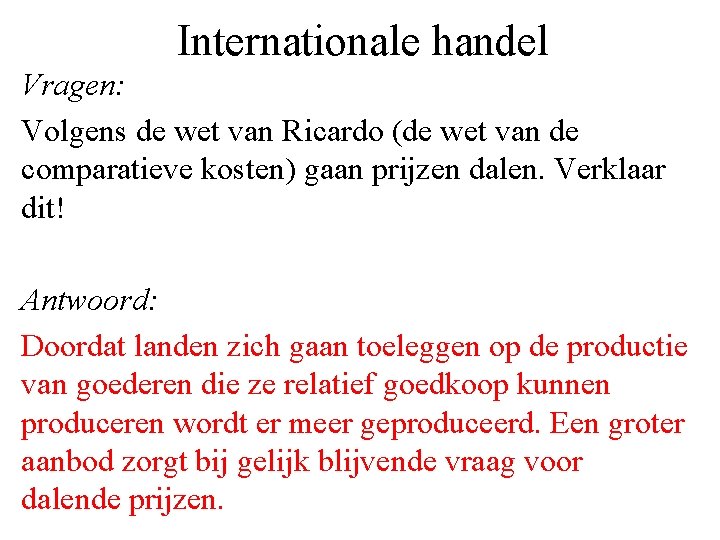 Internationale handel

Vragen:

Volgens de wet van Ricardo (de wet van de comparatieve kosten) gaan prijzen dalen. Verklaar dit!

Antwoord:

Doordat landen zich gaan toeleggen op de productie van goederen die ze relatief goedkoop kunnen produceren wordt er meer geproduceerd. Een groter aanbod zorgt bij gelijk blijvende vraag voor dalende prijzen.